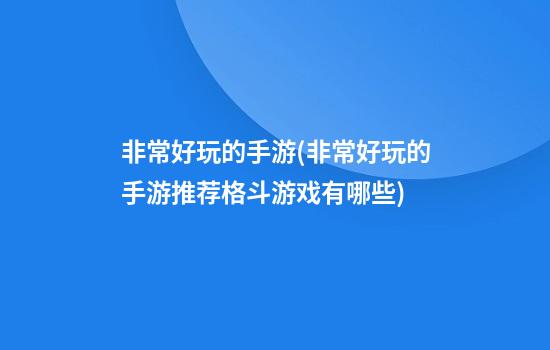 非常好玩的手游(非常好玩的手游推荐格斗游戏有哪些)